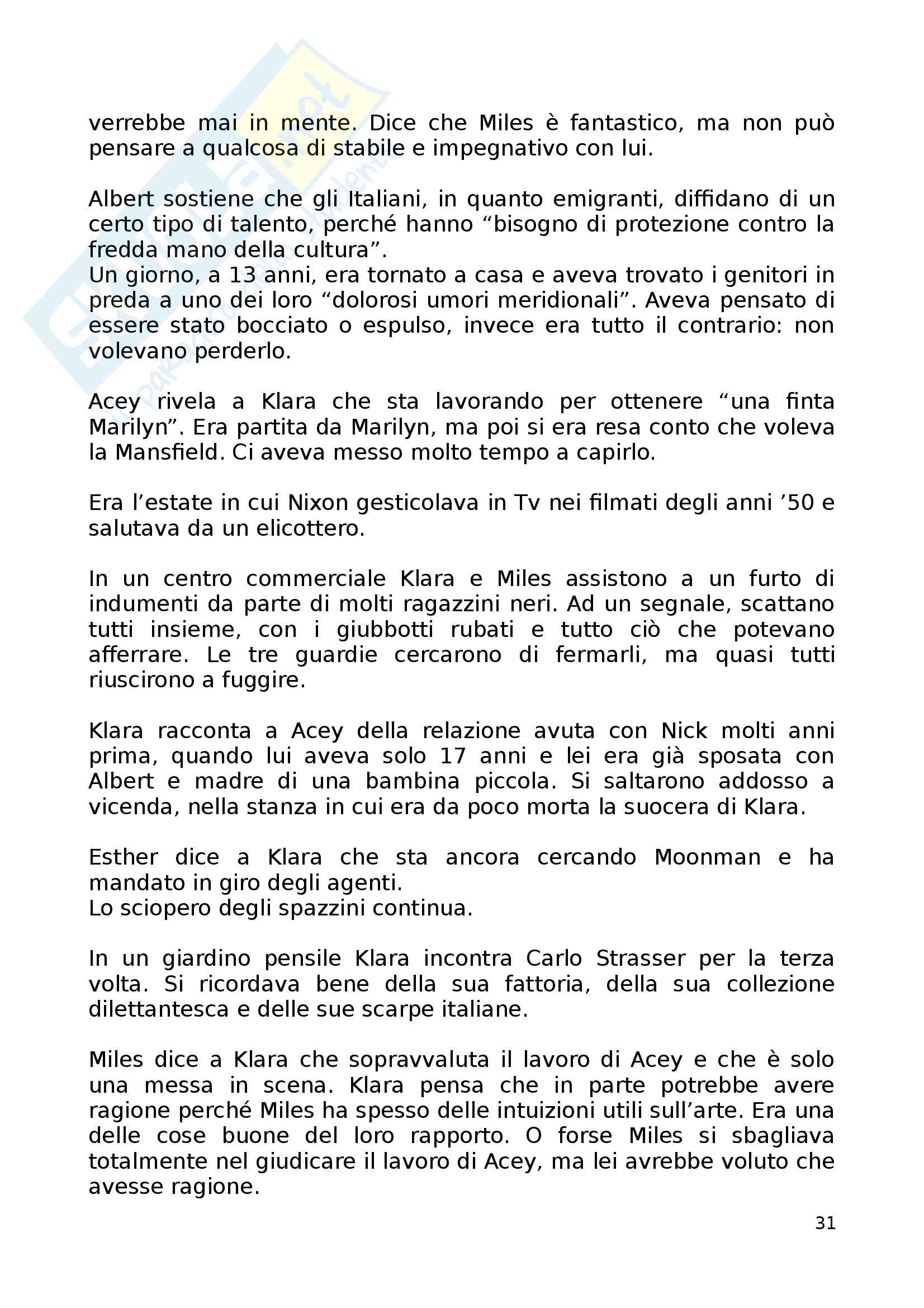 verrebbe mai in mente. Dice che Miles è fantastico, ma non può pensare a qualcosa di stabile e impegnativo con lui.

Albert sostiene che gli Italiani, in quanto emigranti, diffidano di un certo tipo di talento, perché hanno “bisogno di protezione contro la fredda mano della cultura”.
Un giorno, a 13 anni, era tornato a casa e aveva trovato i genitori in preda a uno dei loro “dolorosi umori meridionali”. Aveva pensato di essere stato bocciato o espulso, invece era tutto il contrario: non volevano perderlo.

Acey rivela a Klara che sta lavorando per ottenere “una finta Marilyn”. Era partita da Marilyn, ma poi si era resa conto che voleva la Mansfield. Ci aveva messo molto tempo a capirlo.

Era l’estate in cui Nixon gesticolava in Tv nei filmati degli anni ’50 e salutava da un elicottero.

In un centro commerciale Klara e Miles assistono a un furto di indumenti da parte di molti ragazzini neri. Ad un segnale, scattano tutti insieme, con i giubbotti rubati e tutto ciò che potevano afferrare. Le tre guardie cercarono di fermarli, ma quasi tutti riuscirono a fuggire.

Klara racconta a Acey della relazione avuta con Nick molti anni prima, quando lui aveva solo 17 anni e lei era già sposata con Albert e madre di una bambina piccola. Si saltarono addosso a vicenda, nella stanza in cui era da poco morta la suocera di Klara.

Esther dice a Klara che sta ancora cercando Moonman e ha mandato in giro degli agenti.
Lo sciopero degli spazzini continua.

In un giardino pensile Klara incontra Carlo Strasser per la terza volta. Si ricordava bene della sua fattoria, della sua collezione dilettantesca e delle sue scarpe italiane.

Miles dice a Klara che sopravvaluta il lavoro di Acey e che è solo una messa in scena. Klara pensa che in parte potrebbe avere ragione perché Miles ha spesso delle intuizioni utili sull’arte. Era una delle cose buone del loro rapporto. O forse Miles si sbagliava totalmente nel giudicare il lavoro di Acey, ma lei avrebbe voluto che avesse ragione.

31